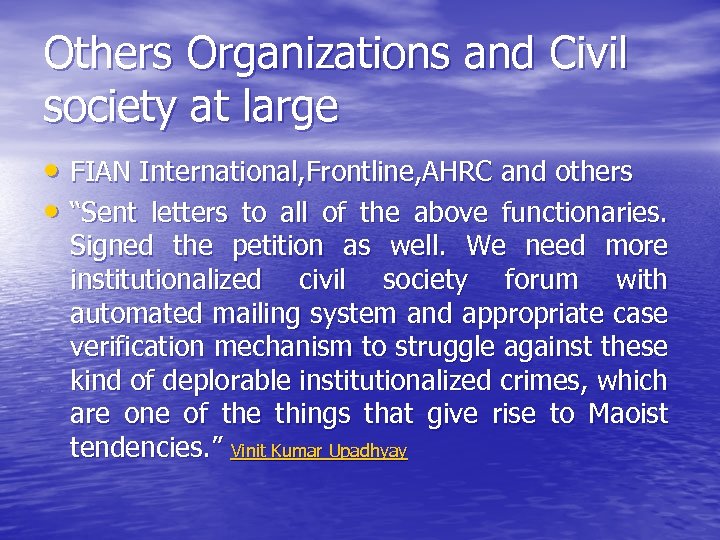 Others Organizations and Civil society at large

• FIAN International,Frontline,AHRC and others
• "Sent letters to all of the above functionaries. Signed the petition as well. We need more institutionalized civil society forum with automated mailing system and appropriate case verification mechanism to struggle against these kind of deplorable institutionalized crimes, which are one of the things that give rise to Maoist tendencies." Vinit Kumar Upadhyay